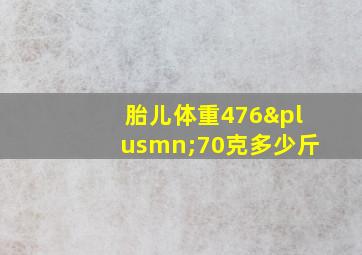 胎儿体重476&plusmn;70克多少斤